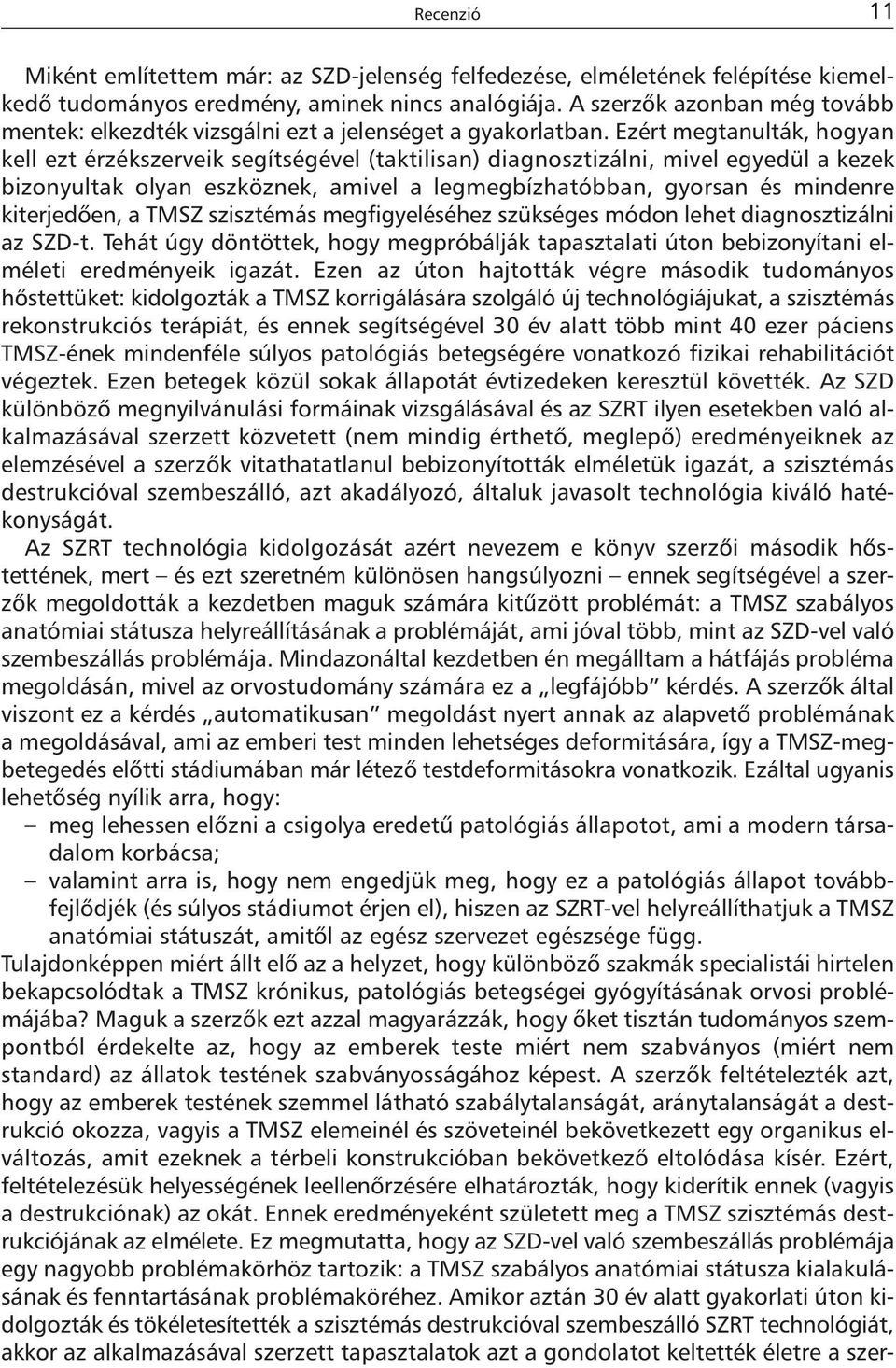 Recenzió 11

Miként említettem már: az SZD-jelenség felfedezése, elméletének felépítése kiemelkedő tudományos eredmény, aminek nincs analógiája. A szerzők azonban még tovább mentek: elkezdték vizsgálni ezt a jelenséget a gyakorlatban. Ezért megtanulták, hogyan kell ezt érzékszerveik segítségével (taktilisan) diagnosztizálni, mivel egyedül a kezek bizonyultak olyan eszköznek, amivel a legmegbízhatóbban, gyorsan és mindenre kiterjedően, a TMSZ szisztémás megfigyeléséhez szükséges módon lehet diagnosztizálni az SZD-t. Tehát úgy döntöttek, hogy megpróbálják tapasztalati úton bebizonyítani elméleti eredményeik igazát. Ezen az úton hajtották végre második tudományos hőstettüket: kidolgozták a TMSZ korrigálására szolgáló új technológiájukat, a szisztémás rekonstrukciós terápiát, és ennek segítségével 30 év alatt több mint 40 ezer páciens TMSZ-ének mindenféle súlyos patológiás betegségére vonatkozó fizikai rehabilitációt végeztek. Ezen betegek közül sokak állapotát évtizedeken keresztül követték. Az SZD különböző megnyilvánulási formáinak vizsgálásával és az SZRT ilyen esetekben való alkalmazásával szerzett közvetett (nem mindig érthető, meglepő) eredményeiknek az elemzésével a szerzők vitathatatlanul bebizonyították elméletük igazát, a szisztémás destrukcióval szembeszálló, azt akadályozó, általuk javasolt technológia kiváló hatékonyságát.

Az SZRT technológia kidolgozását azért nevezem e könyv szerzői második hőstettének, mert – és ezt szeretném különösen hangsúlyozni – ennek segítségével a szerzők megoldották a kezdetben maguk számára kitűzött problémát: a TMSZ szabályos anatómiai státusza helyreállításának a problémáját, ami jóval több, mint az SZD-vel való szembeszállás problémája. Mindazonáltal kezdetben én megálltam a hátfájás probléma megoldásán, mivel az orvostudomány számára ez a „legfájóbb” kérdés. A szerzők által viszont ez a kérdés „automatikusan” megoldást nyert annak az alapvető problémának a megoldásával, ami az emberi test minden lehetséges deformitására, így a TMSZ-megbetegedés előtti stádiumában már létező testdeformitásokra vonatkozik. Ezáltal ugyanis lehetőség nyílik arra, hogy:
– meg lehessen előzni a csigolya eredetű patológiás állapotot, ami a modern társadalom korbácsa;
– valamint arra is, hogy nem engedjük meg, hogy ez a patológiás állapot továbbfejlődjék (és súlyos stádiumot érjen el), hiszen az SZRT-vel helyreállíthatjuk a TMSZ anatómiai státuszát, amitől az egész szervezet egészsége függ.
Tulajdonképpen miért állt elő az a helyzet, hogy különböző szakmák specialistái hirtelen bekapcsolódtak a TMSZ krónikus, patológiás betegségei gyógyításának orvosi problémájába? Maguk a szerzők ezt azzal magyarázzák, hogy őket tisztán tudományos szempontból érdekelte az, hogy az emberek teste miért nem szabványos (miért nem standard) az állatok testének szabványosságához képest. A szerzők feltételezték azt, hogy az emberek testének szemmel látható szabálytalanságát, aránytalanságát a destrukció okozza, vagyis a TMSZ elemeinél és szöveteinél bekövetkezett egy organikus elváltozás, amit ezeknek a térbeli konstrukcióban bekövetkező eltolódása kísér. Ezért, feltételezésük helyességének leellenőrzésére elhatározták, hogy kiderítik ennek (vagyis a destrukciónak) az okát. Ennek eredményeként született meg a TMSZ szisztémás destrukciójának az elmélete. Ez megmutatta, hogy az SZD-vel való szembeszállás problémája egy nagyobb problémakörhöz tartozik: a TMSZ szabályos anatómiai státusza kialakulásának és fenntartásának problémaköréhez. Amikor aztán 30 év alatt gyakorlati úton kidolgozták és tökéletesítették a szisztémás destrukcióval szembeszálló SZRT technológiát, akkor az alkalmazásával szerzett tapasztalatok azt a gondolatot keltették életre a szer-